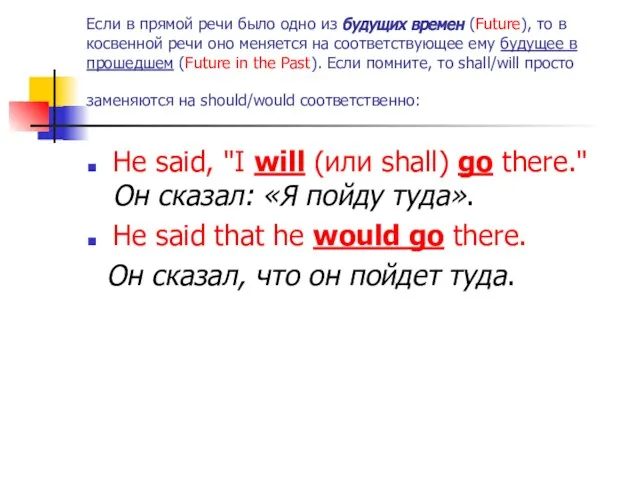 Если в прямой речи было одно из будущих времен (Future), то в косвенной речи оно меняется на соответствующее ему будущее в прошедшем (Future in the Past). Если помните, то shall/will просто

заменяются на should/would соответственно:

He said, "I will (или shall) go there." Он сказал: «Я пойду туда».

He said that he would go there.

Он сказал, что он пойдет туда.